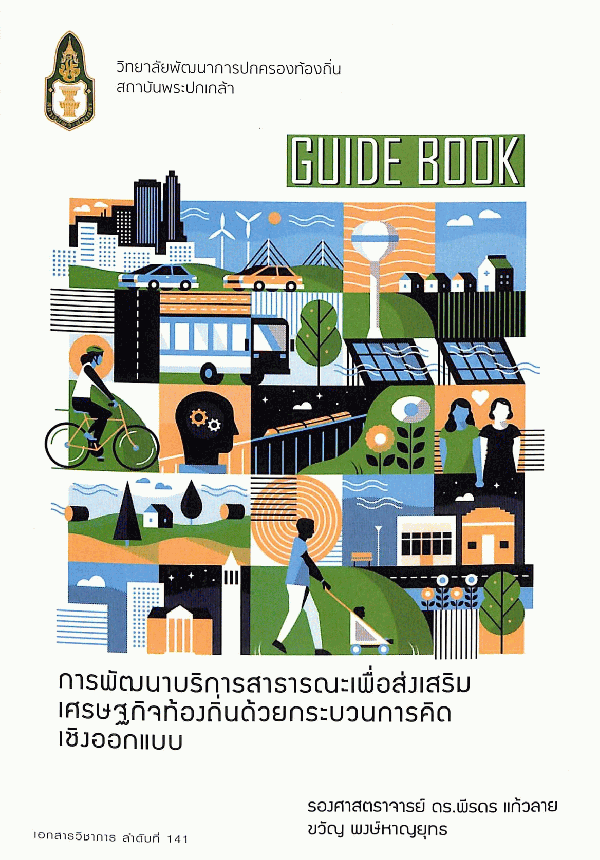 วิทยาลัยพัฒนาการปกครองท้องถิ่น
สถาบันพระปกเกล้า

GUIDE BOOK

การพัฒนาบริการสาธารณะเพื่อส่งเสริมเศรษฐกิจท้องถิ่นด้วยกระบวนการคิดเชิงออกแบบ

รองศาสตราจารย์ ดร.พีรดร แก้วลาย
ขวัญ พงษ์หาญยุทธ

เอกสารวิชาการ ลำดับที่ 141